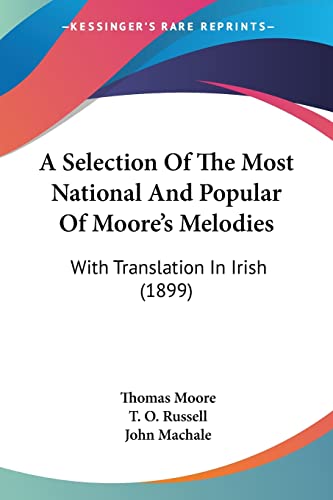 —KESSINGER'S RARE REPRINTS—

A Selection Of The Most National And Popular Of Moore's Melodies

With Translation In Irish (1899)

Thomas Moore
T. O. Russell
John Machale